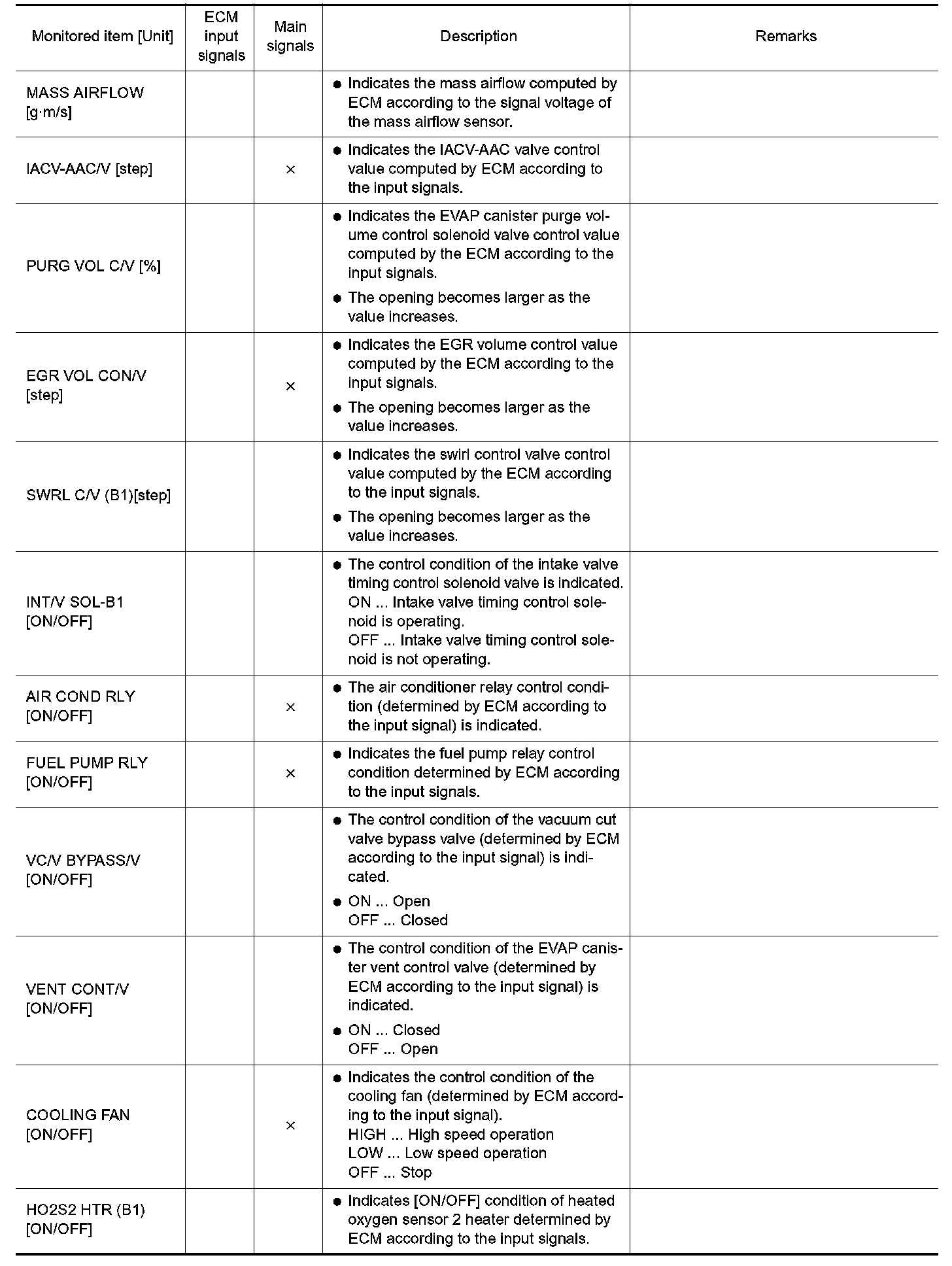 | Monitored item [Unit] | ECM input signals | Main signals | Description | Remarks |
|---|---|---|---|---|
| MASS AIRFLOW [g·m/s] | | | ● Indicates the mass airflow computed by ECM according to the signal voltage of the mass airflow sensor. | |
| IACV-AAC/V [step] | | × | ● Indicates the IACV-AAC valve control value computed by ECM according to the input signals. | |
| PURG VOL C/V [%] | | | ● Indicates the EVAP canister purge volume control solenoid valve control value computed by the ECM according to the input signals. ● The opening becomes larger as the value increases. | |
| EGR VOL CON/V [step] | | × | ● Indicates the EGR volume control value computed by the ECM according to the input signals. ● The opening becomes larger as the value increases. | |
| SWRL C/V (B1)[step] | | | ● Indicates the swirl control valve control value computed by the ECM according to the input signals. ● The opening becomes larger as the value increases. | |
| INT/V SOL-B1 [ON/OFF] | | | ● The control condition of the intake valve timing control solenoid valve is indicated. ON ... Intake valve timing control solenoid is operating. OFF ... Intake valve timing control solenoid is not operating. | |
| AIR COND RLY [ON/OFF] | | × | ● The air conditioner relay control condition (determined by ECM according to the input signal) is indicated. | |
| FUEL PUMP RLY [ON/OFF] | | × | ● Indicates the fuel pump relay control condition determined by ECM according to the input signals. | |
| VC/V BYPASS/V [ON/OFF] | | | ● The control condition of the vacuum cut valve bypass valve (determined by ECM according to the input signal) is indicated. ● ON ... Open OFF ... Closed | |
| VENT CONT/V [ON/OFF] | | | ● The control condition of the EVAP canister vent control valve (determined by ECM according to the input signal) is indicated. ● ON ... Closed OFF ... Open | |
| COOLING FAN [ON/OFF] | | × | ● Indicates the control condition of the cooling fan (determined by ECM according to the input signal). HIGH ... High speed operation LOW ... Low speed operation OFF ... Stop | |
| HO2S2 HTR (B1) [ON/OFF] | | | ● Indicates [ON/OFF] condition of heated oxygen sensor 2 heater determined by ECM according to the input signals. | |